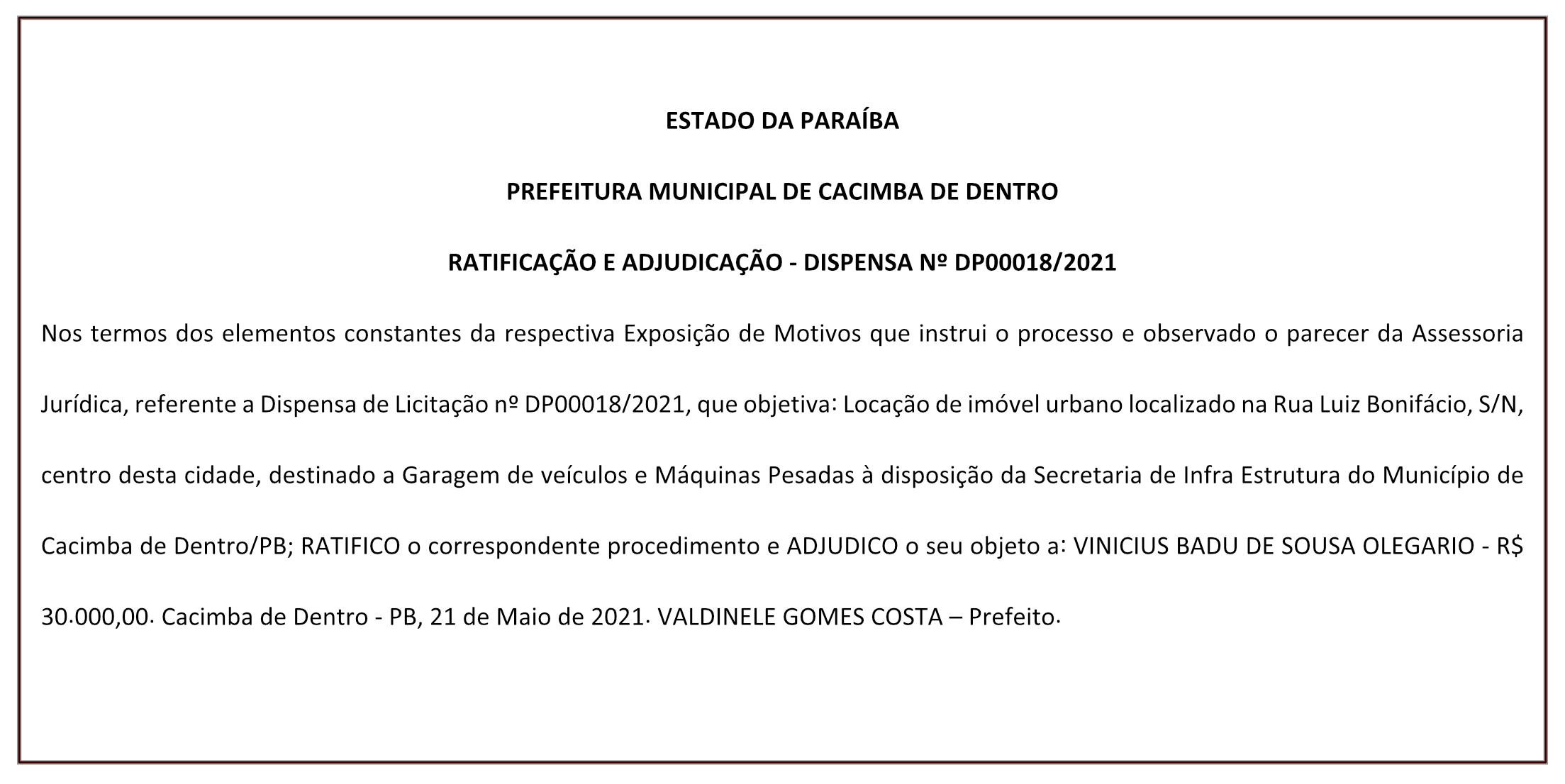 ESTADO DA PARAÍBA

PREFEITURA MUNICIPAL DE CACIMBA DE DENTRO

RATIFICAÇÃO E ADJUDICAÇÃO - DISPENSA Nº DP00018/2021

Nos termos dos elementos constantes da respectiva Exposição de Motivos que instrui o processo e observado o parecer da Assessoria Jurídica, referente a Dispensa de Licitação nº DP00018/2021, que objetiva: Locação de imóvel urbano localizado na Rua Luiz Bonifácio, S/N, centro desta cidade, destinado a Garagem de veículos e Máquinas Pesadas à disposição da Secretaria de Infra Estrutura do Município de Cacimba de Dentro/PB; RATIFICO o correspondente procedimento e ADJUDICO o seu objeto a: VINICIUS BADU DE SOUSA OLEGARIO - R$ 30.000,00. Cacimba de Dentro - PB, 21 de Maio de 2021. VALDINELE GOMES COSTA – Prefeito.